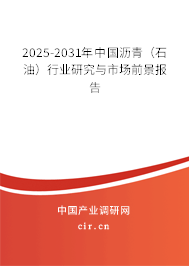 2025-2031年中国沥青（石油）行业研究与市场前景报告

中国产业调研网

cir.cn